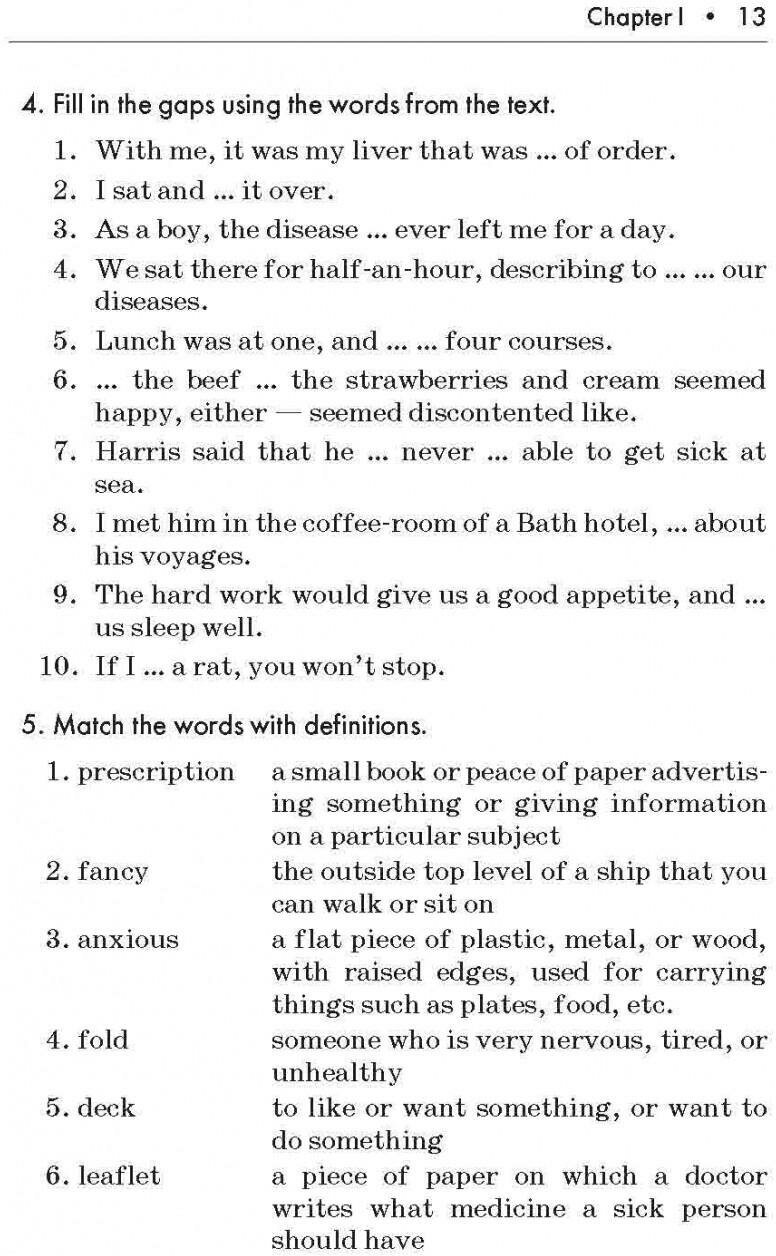 Chapter I • 13

4. Fill in the gaps using the words from the text.

1. With me, it was my liver that was ... of order.
2. I sat and ... it over.
3. As a boy, the disease ... ever left me for a day.
4. We sat there for half-an-hour, describing to ... ... our diseases.
5. Lunch was at one, and ... ... four courses.
6. ... the beef ... the strawberries and cream seemed happy, either — seemed discontented like.
7. Harris said that he ... never ... able to get sick at sea.
8. I met him in the coffee-room of a Bath hotel, ... about his voyages.
9. The hard work would give us a good appetite, and ... us sleep well.
10. If I ... a rat, you won't stop.

5. Match the words with definitions.

| | |
|---|---|
| 1. prescription | a small book or peace of paper advertising something or giving information on a particular subject |
| 2. fancy | the outside top level of a ship that you can walk or sit on |
| 3. anxious | a flat piece of plastic, metal, or wood, with raised edges, used for carrying things such as plates, food, etc. |
| 4. fold | someone who is very nervous, tired, or unhealthy |
| 5. deck | to like or want something, or want to do something |
| 6. leaflet | a piece of paper on which a doctor writes what medicine a sick person should have |